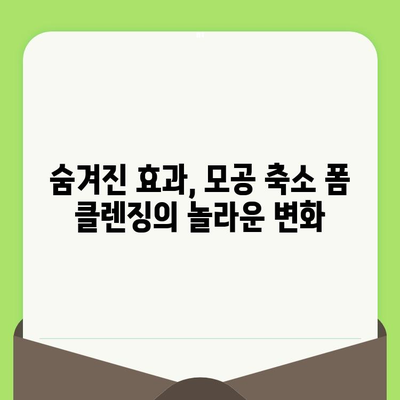 숨겨진 효과, 모공 축소 폼 클렌징의 놀라운 변화